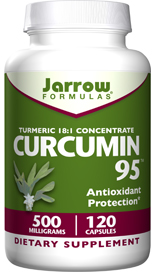 Jarrow FORMULAS®

TURMERIC 18:1 CONCENTRATE
CURCUMIN 95™

Antioxidant Protection*

500 MILLIGRAMS | 120 CAPSULES

DIETARY SUPPLEMENT